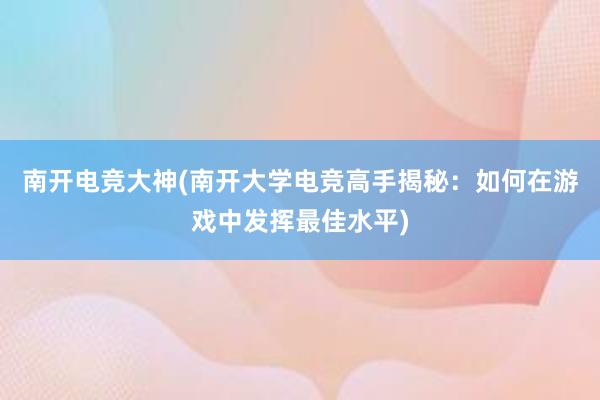 南开电竞大神(南开大学电竞高手揭秘：如何在游戏中发挥最佳水平)